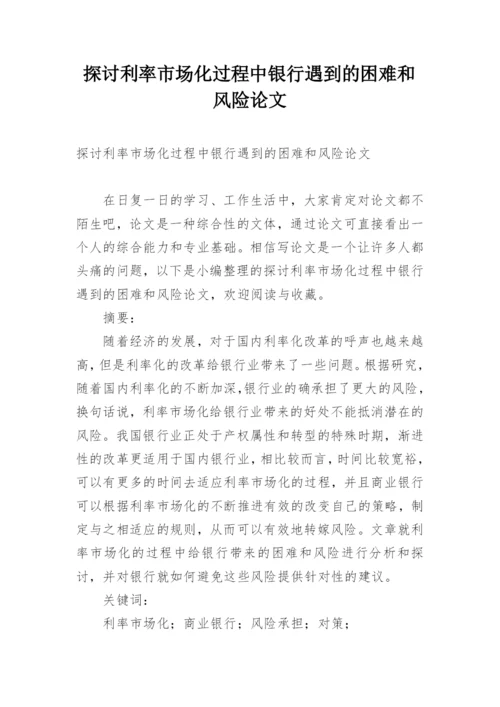 探讨利率市场化过程中银行遇到的困难和风险论文

探讨利率市场化过程中银行遇到的困难和风险论文

在日复一日的学习、工作生活中，大家肯定对论文都不陌生吧，论文是一种综合性的文体，通过论文可直接看出一个人的综合能力和专业基础。相信写论文是一个让许多人都头痛的问题，以下是小编整理的探讨利率市场化过程中银行遇到的困难和风险论文，欢迎阅读与收藏。

摘要:

随着经济的发展，对于国内利率化改革的呼声也越来越高，但是利率化的改革给银行业带来了一些问题。根据研究，随着国内利率化的不断加深，银行业的确承担了更大的风险，换句话说，利率市场化给银行业带来的好处不能抵消潜在的风险。我国银行业正处于产权属性和转型的特殊时期，渐进性的改革更适用于国内银行业，相比较而言，时间比较宽裕，可以有更多的时间去适应利率市场化的过程，并且商业银行可以根据利率市场化的不断推进有效的改变自己的策略，制定与之相适应的规则，从而可以有效地转嫁风险。文章就利率市场化的过程中给银行带来的困难和风险进行分析和探讨，并对银行就如何避免这些风险提供针对性的建议。

关键词:

利率市场化；商业银行；风险承担；对策；